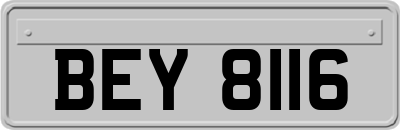 BEY 8116